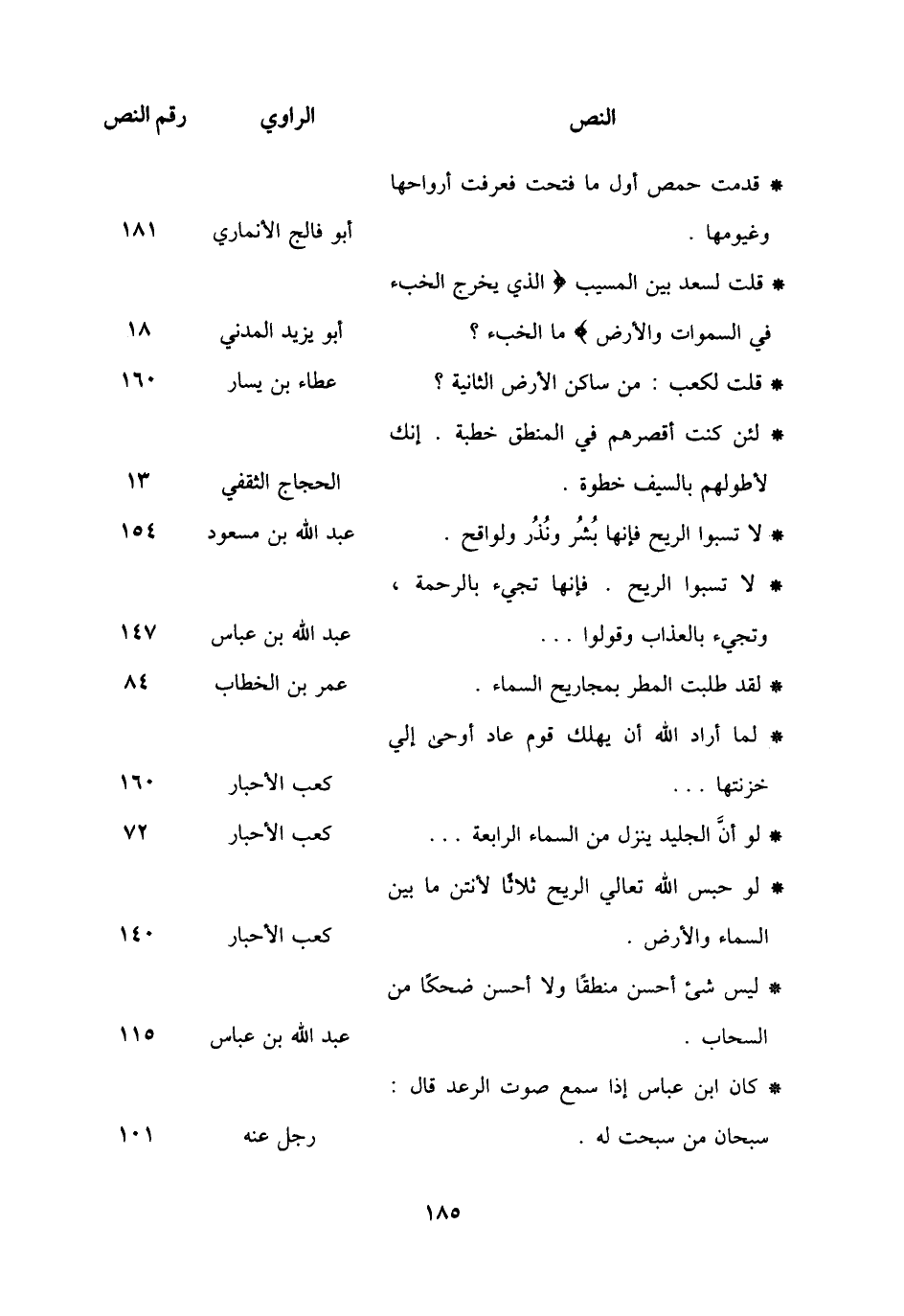 | النص | الراوي | رقم النص |
|---|---|---|
| * قدمت حمص أول ما فتحت فعرفت أرواحها وغيومها . | أبو فالج الأنماري | ١٨١ |
| * قلت لسعد بين المسيب ﴿ الذي يخرج الخبء في السموات والأرض ﴾ ما الخبء ؟ | أبو يزيد المدني | ١٨ |
| * قلت لكعب : من ساكن الأرض الثانية ؟ | عطاء بن يسار | ١٦٠ |
| * لئن كنت أقصرهم في المنطق خطبة . إنك لأطولهم بالسيف خطوة . | الحجاج الثقفي | ١٣ |
| * لا تسبوا الريح فإنها بُشُر ونُذُر ولواقح . | عبد الله بن مسعود | ١٥٤ |
| * لا تسبوا الريح . فإنها تجيء بالرحمة ، وتجيء بالعذاب وقولوا . . . | عبد الله بن عباس | ١٤٧ |
| * لقد طلبت المطر بمجاريح السماء . | عمر بن الخطاب | ٨٤ |
| * لما أراد الله أن يهلك قوم عاد أوحى إلي خزنتها . . . | كعب الأحبار | ١٦٠ |
| * لو أنَّ الجليد ينزل من السماء الرابعة . . . | كعب الأحبار | ٧٢ |
| * لو حبس الله تعالي الريح ثلاثًا لأنتن ما بين السماء والأرض . | كعب الأحبار | ١٤٠ |
| * ليس شئ أحسن منطقًا ولا أحسن ضحكًا من السحاب . | عبد الله بن عباس | ١١٥ |
| * كان ابن عباس إذا سمع صوت الرعد قال : سبحان من سبحت له . | رجل عنه | ١٠١ |

١٨٥